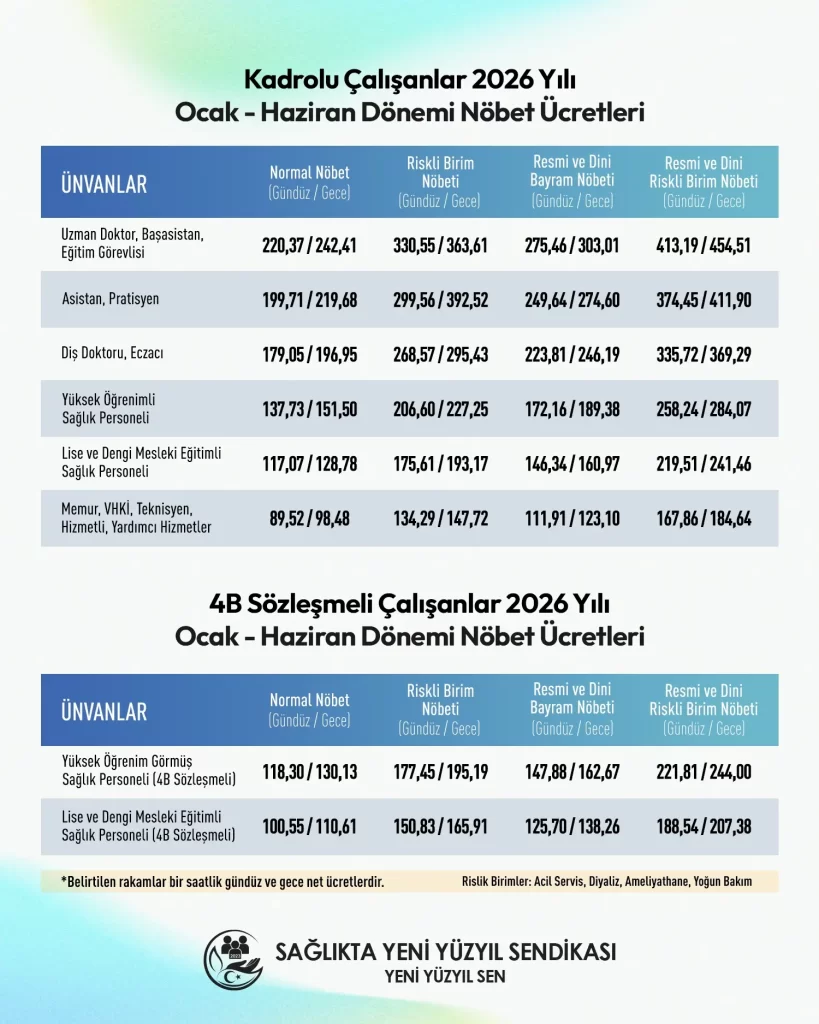 Kadrolu Çalışanlar 2026 Yılı
Ocak - Haziran Dönemi Nöbet Ücretleri

| ÜNVANLAR | Normal Nöbet (Gündüz / Gece) | Riskli Birim Nöbeti (Gündüz / Gece) | Resmi ve Dini Bayram Nöbeti (Gündüz / Gece) | Resmi ve Dini Riskli Birim Nöbeti (Gündüz / Gece) |
|---|---|---|---|---|
| Uzman Doktor, Başasistan, Eğitim Görevlisi | 220,37 / 242,41 | 330,55 / 363,61 | 275,46 / 303,01 | 413,19 / 454,51 |
| Asistan, Pratisyen | 199,71 / 219,68 | 299,56 / 392,52 | 249,64 / 274,60 | 374,45 / 411,90 |
| Diş Doktoru, Eczacı | 179,05 / 196,95 | 268,57 / 295,43 | 223,81 / 246,19 | 335,72 / 369,29 |
| Yüksek Öğrenimli Sağlık Personeli | 137,73 / 151,50 | 206,60 / 227,25 | 172,16 / 189,38 | 258,24 / 284,07 |
| Lise ve Dengi Mesleki Eğitimli Sağlık Personeli | 117,07 / 128,78 | 175,61 / 193,17 | 146,34 / 160,97 | 219,51 / 241,46 |
| Memur, VHKİ, Teknisyen, Hizmetli, Yardımcı Hizmetler | 89,52 / 98,48 | 134,29 / 147,72 | 111,91 / 123,10 | 167,86 / 184,64 |

4B Sözleşmeli Çalışanlar 2026 Yılı
Ocak - Haziran Dönemi Nöbet Ücretleri

| ÜNVANLAR | Normal Nöbet (Gündüz / Gece) | Riskli Birim Nöbeti (Gündüz / Gece) | Resmi ve Dini Bayram Nöbeti (Gündüz / Gece) | Resmi ve Dini Riskli Birim Nöbeti (Gündüz / Gece) |
|---|---|---|---|---|
| Yüksek Öğrenim Görmüş Sağlık Personeli (4B Sözleşmeli) | 118,30 / 130,13 | 177,45 / 195,19 | 147,88 / 162,67 | 221,81 / 244,00 |
| Lise ve Dengi Mesleki Eğitimli Sağlık Personeli (4B Sözleşmeli) | 100,55 / 110,61 | 150,83 / 165,91 | 125,70 / 138,26 | 188,54 / 207,38 |

*Belirtilen rakamlar bir saatlik gündüz ve gece net ücretlerdir.
Rislik Birimler: Acil Servis, Diyaliz, Ameliyathane, Yoğun Bakım

SAĞLIKTA YENİ YÜZYIL SENDİKASI
YENİ YÜZYIL SEN